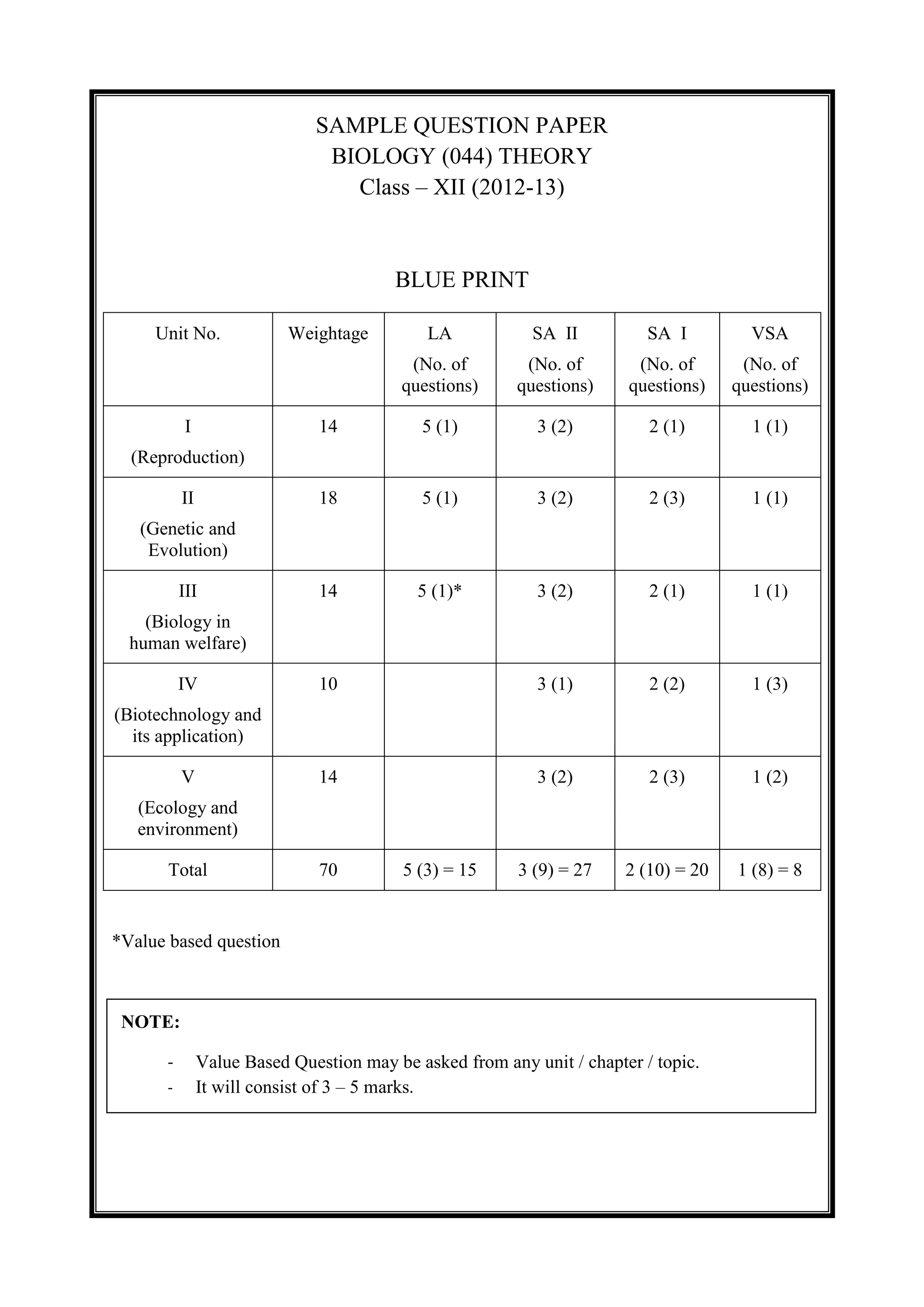 SAMPLE QUESTION PAPER
BIOLOGY (044) THEORY
Class – XII (2012-13)

BLUE PRINT

| Unit No. | Weightage | LA (No. of questions) | SA II (No. of questions) | SA I (No. of questions) | VSA (No. of questions) |
|---|---|---|---|---|---|
| I (Reproduction) | 14 | 5 (1) | 3 (2) | 2 (1) | 1 (1) |
| II (Genetic and Evolution) | 18 | 5 (1) | 3 (2) | 2 (3) | 1 (1) |
| III (Biology in human welfare) | 14 | 5 (1)* | 3 (2) | 2 (1) | 1 (1) |
| IV (Biotechnology and its application) | 10 | | 3 (1) | 2 (2) | 1 (3) |
| V (Ecology and environment) | 14 | | 3 (2) | 2 (3) | 1 (2) |
| Total | 70 | 5 (3) = 15 | 3 (9) = 27 | 2 (10) = 20 | 1 (8) = 8 |

*Value based question

NOTE:
- Value Based Question may be asked from any unit / chapter / topic.
- It will consist of 3 – 5 marks.